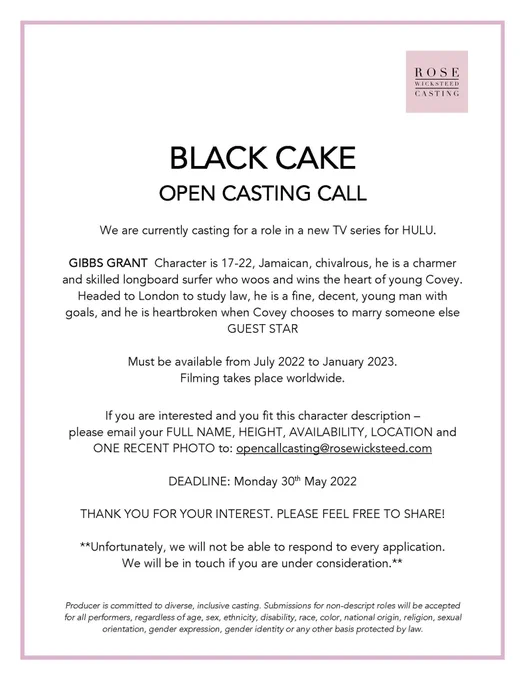 ROSE
WICKSTEED
CASTING

BLACK CAKE
OPEN CASTING CALL

We are currently casting for a role in a new TV series for HULU.

GIBBS GRANT Character is 17-22, Jamaican, chivalrous, he is a charmer and skilled longboard surfer who woos and wins the heart of young Covey. Headed to London to study law, he is a fine, decent, young man with goals, and he is heartbroken when Covey chooses to marry someone else
GUEST STAR

Must be available from July 2022 to January 2023.
Filming takes place worldwide.

If you are interested and you fit this character description – please email your FULL NAME, HEIGHT, AVAILABILITY, LOCATION and ONE RECENT PHOTO to: opencallcasting@rosewicksteed.com

DEADLINE: Monday 30$^{th}$ May 2022

THANK YOU FOR YOUR INTEREST. PLEASE FEEL FREE TO SHARE!

**Unfortunately, we will not be able to respond to every application.
We will be in touch if you are under consideration.**

Producer is committed to diverse, inclusive casting. Submissions for non-descript roles will be accepted for all performers, regardless of age, sex, ethnicity, disability, race, color, national origin, religion, sexual orientation, gender expression, gender identity or any other basis protected by law.